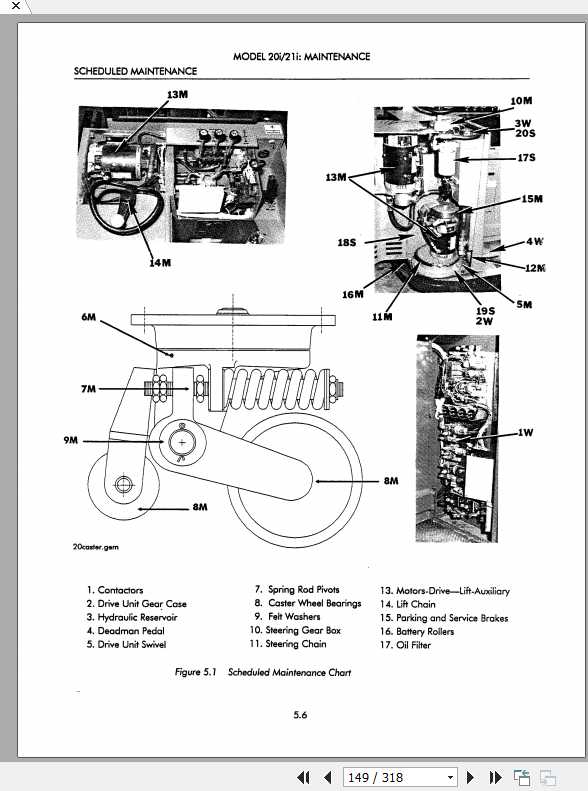 MODEL 20i/21i: MAINTENANCE

SCHEDULED MAINTENANCE

13M

14M

10M
3W
20S
17S
13M
15M
18S
4W
12M
16M
11M
19S
2W
5M

6M

7M

9M

8M

8M

1W

20caster.gem

1. Contactors
2. Drive Unit Gear Case
3. Hydraulic Reservoir
4. Deadman Pedal
5. Drive Unit Swivel

7. Spring Rod Pivots
8. Caster Wheel Bearings
9. Felt Washers
10. Steering Gear Box
11. Steering Chain

13. Motors-Drive—Lift-Auxiliary
14. Lift Chain
15. Parking and Service Brakes
16. Battery Rollers
17. Oil Filter

Figure 5.1 Scheduled Maintenance Chart

5.6

149 / 318